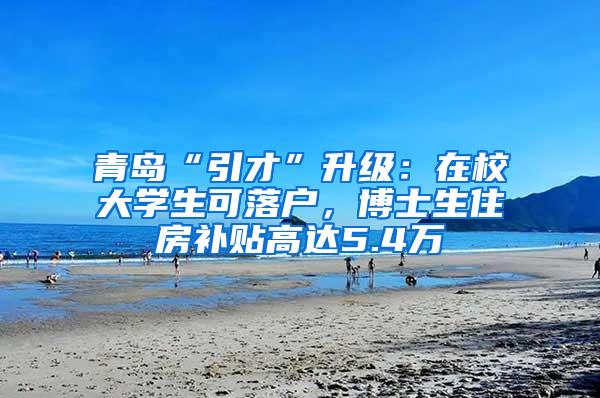 青岛“引才”升级：在校大学生可落户，博士生住房补贴高达5.4万